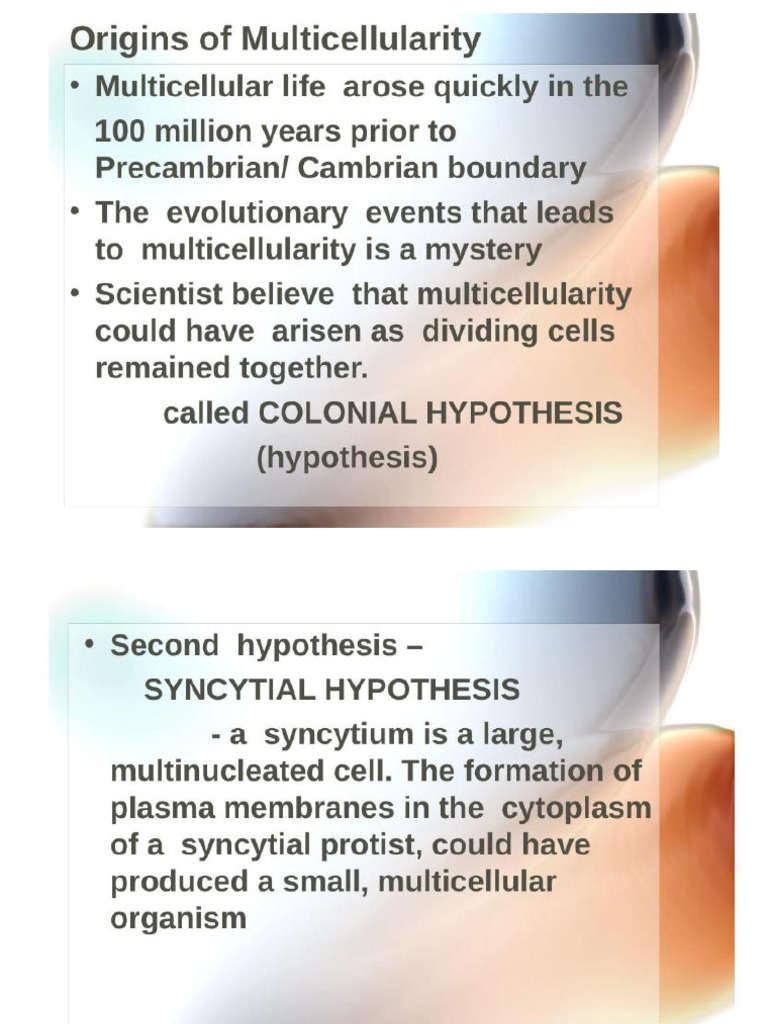 Origins of Multicellularity

• Multicellular life arose quickly in the 100 million years prior to Precambrian/ Cambrian boundary

• The evolutionary events that leads to multicellularity is a mystery

• Scientist believe that multicellularity could have arisen as dividing cells remained together.

called COLONIAL HYPOTHESIS (hypothesis)

• Second hypothesis – SYNCYTIAL HYPOTHESIS

- a syncytium is a large, multinucleated cell. The formation of plasma membranes in the cytoplasm of a syncytial protist, could have produced a small, multicellular organism